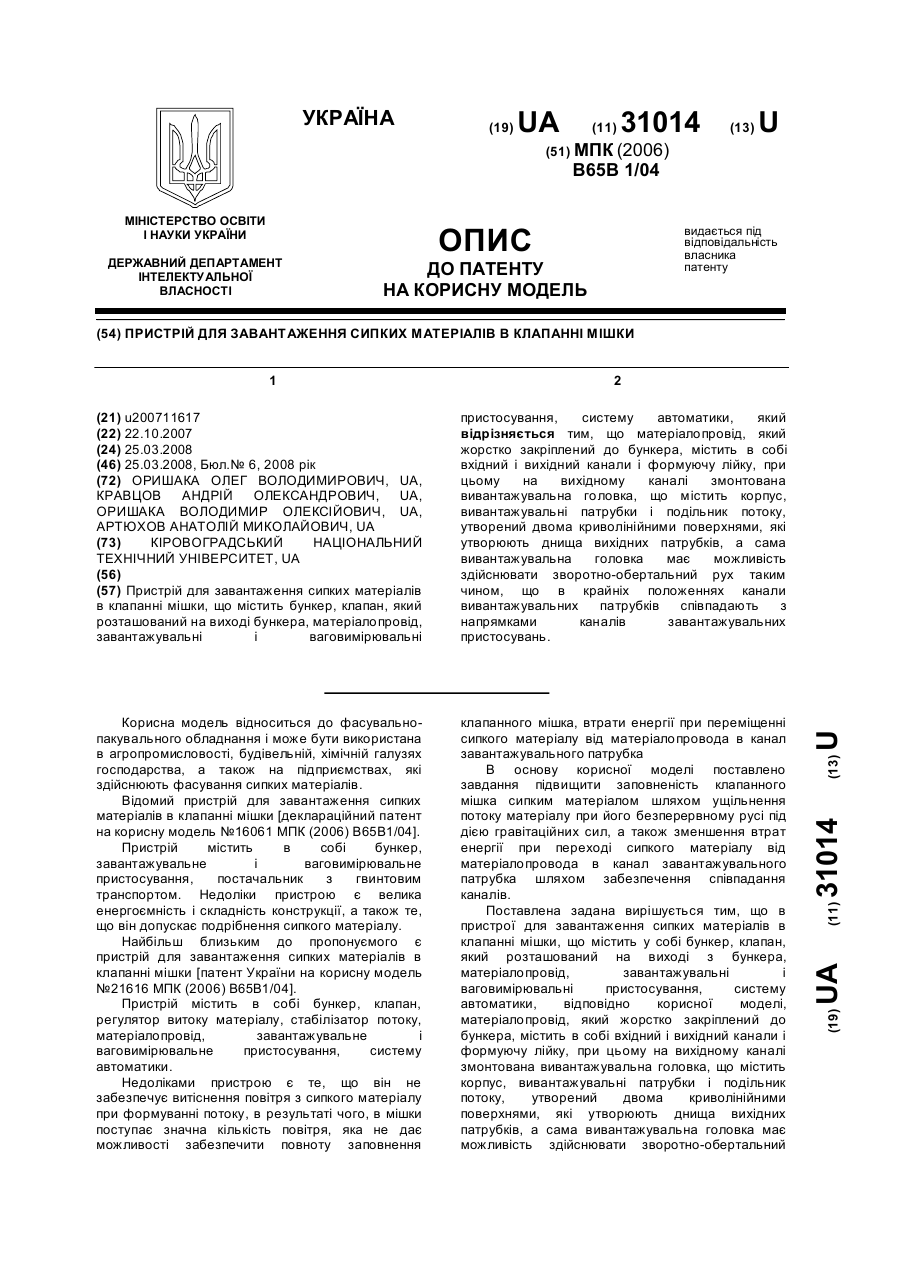 УКРАЇНА

(19) UA (11) 31014 (13) U

(51) МПК (2006)
B65B 1/04

МІНІСТЕРСТВО ОСВІТИ І НАУКИ УКРАЇНИ

ДЕРЖАВНИЙ ДЕПАРТАМЕНТ ІНТЕЛЕКТУАЛЬНОЇ ВЛАСНОСТІ

ОПИС
ДО ПАТЕНТУ
НА КОРИСНУ МОДЕЛЬ

видається під відповідальність власника патенту

(54) ПРИСТРІЙ ДЛЯ ЗАВАНТАЖЕННЯ СИПКИХ МАТЕРІАЛІВ В КЛАПАННІ МІШКИ

1

(21) u200711617
(22) 22.10.2007
(24) 25.03.2008
(46) 25.03.2008, Бюл.№ 6, 2008 рік
(72) ОРИШАКА ОЛЕГ ВОЛОДИМИРОВИЧ, UA, КРАВЦОВ АНДРІЙ ОЛЕКСАНДРОВИЧ, UA, ОРИШАКА ВОЛОДИМИР ОЛЕКСІЙОВИЧ, UA, АРТЮХОВ АНАТОЛІЙ МИКОЛАЙОВИЧ, UA
(73) КІРОВОГРАДСЬКИЙ НАЦІОНАЛЬНИЙ ТЕХНІЧНИЙ УНІВЕРСИТЕТ, UA
(56)
(57) Пристрій для завантаження сипких матеріалів в клапанні мішки, що містить бункер, клапан, який розташований на виході бункера, матеріалопровід, завантажувальні і ваговимірювальні

2

пристосування, систему автоматики, який відрізняється тим, що матеріалопровід, який жорстко закріплений до бункера, містить в собі вхідний і вихідний канали і формуючу лійку, при цьому на вихідному каналі змонтована вивантажувальна головка, що містить корпус, вивантажувальні патрубки і подільник потоку, утворений двома криволінійними поверхнями, які утворюють днища вихідних патрубків, а сама вивантажувальна головка має можливість здійснювати зворотно-обертальний рух таким чином, що в крайніх положеннях канали вивантажувальних патрубків співпадають з напрямками каналів завантажувальних пристосувань.

Корисна модель відноситься до фасувально-пакувального обладнання і може бути використана в агропромисловості, будівельній, хімічній галузях господарства, а також на підприємствах, які здійснюють фасування сипких матеріалів.

Відомий пристрій для завантаження сипких матеріалів в клапанні мішки [деклараційний патент на корисну модель №16061 МПК (2006) B65B1/04].

Пристрій містить в собі бункер, завантажувальне і ваговимірювальне пристосування, постачальник з гвинтовим транспортом. Недоліки пристрою є велика енергоємність і складність конструкції, а також те, що він допускає подрібнення сипкого матеріалу.

Найбільш близьким до пропонуємого є пристрій для завантаження сипких матеріалів в клапанні мішки [патент України на корисну модель №21616 МПК (2006) B65B1/04].

Пристрій містить в собі бункер, клапан, регулятор витоку матеріалу, стабілізатор потоку, матеріалопровід, завантажувальне і ваговимірювальне пристосування, систему автоматики.

Недоліками пристрою є те, що він не забезпечує витіснення повітря з сипкого матеріалу при формуванні потоку, в результаті чого, в мішки поступає значна кількість повітря, яка не дає можливості забезпечити повноту заповнення клапанного мішка, втрати енергії при переміщенні сипкого матеріалу від матеріалопровода в канал завантажувального патрубка

В основу корисної моделі поставлено завдання підвищити заповненість клапанного мішка сипким матеріалом шляхом ущільнення потоку матеріалу при його безперервному русі під дією гравітаційних сил, а також зменшення втрат енергії при переході сипкого матеріалу від матеріалопровода в канал завантажувального патрубка шляхом забезпечення співпадання каналів.

Поставлена задана вирішується тим, що в пристрої для завантаження сипких матеріалів в клапанні мішки, що містить у собі бункер, клапан, який розташований на виході з бункера, матеріалопровід, завантажувальні і ваговимірювальні пристосування, систему автоматики, відповідно корисної моделі, матеріалопровід, який жорстко закріплений до бункера, містить в собі вхідний і вихідний канали і формуючу лійку, при цьому на вихідному каналі змонтована вивантажувальна головка, що містить корпус, вивантажувальні патрубки і подільник потоку, утворений двома криволінійними поверхнями, які утворюють днища вихідних патрубків, а сама вивантажувальна головка має можливість здійснювати зворотно-обертальний

(19) UA (11) 31014 (13) U